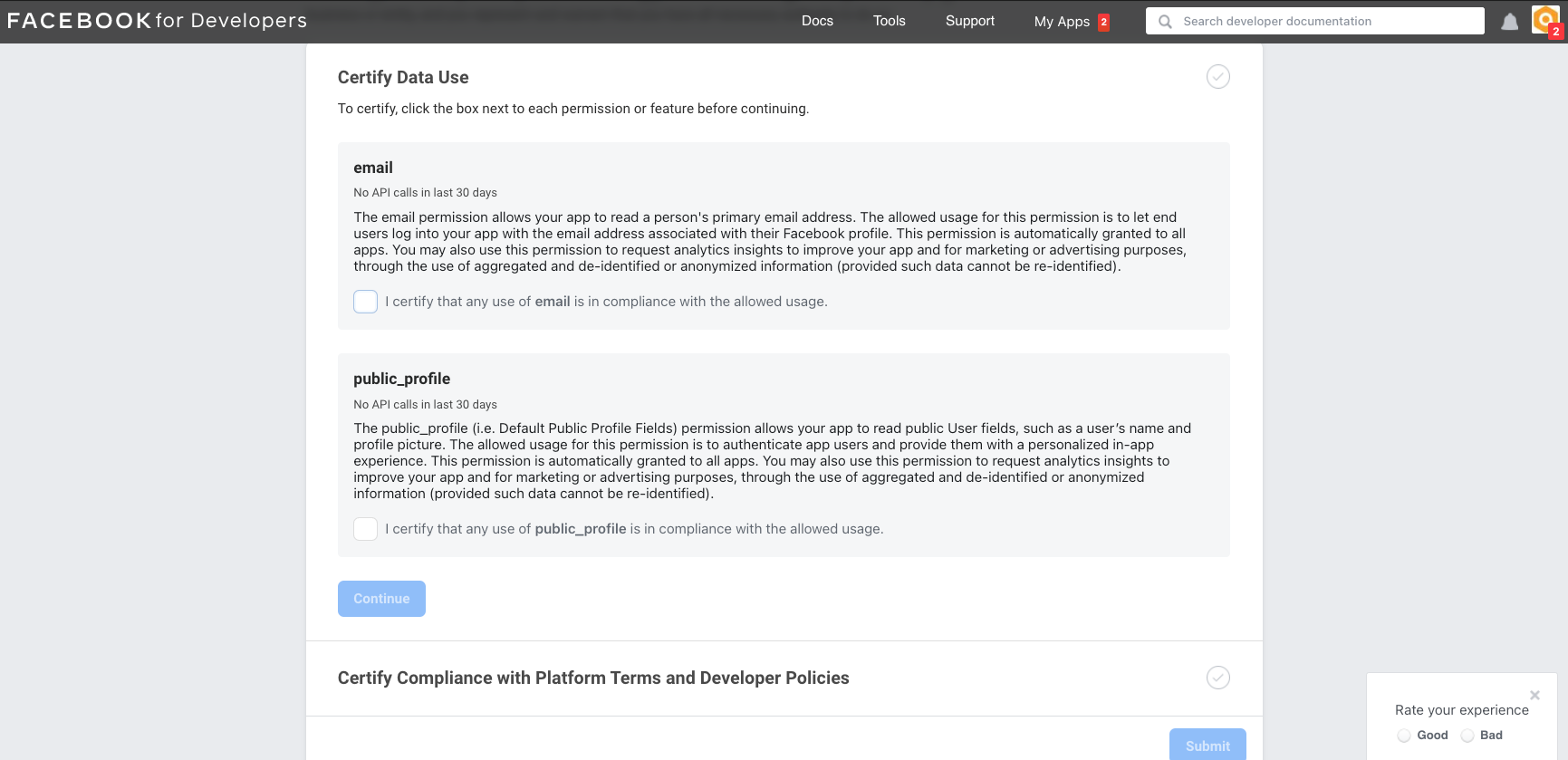 FACEBOOK for Developers

Docs Tools Support My Apps 2

Search developer documentation

2

Certify Data Use

To certify, click the box next to each permission or feature before continuing.

email

No API calls in last 30 days

The email permission allows your app to read a person's primary email address. The allowed usage for this permission is to let end users log into your app with the email address associated with their Facebook profile. This permission is automatically granted to all apps. You may also use this permission to request analytics insights to improve your app and for marketing or advertising purposes, through the use of aggregated and de-identified or anonymized information (provided such data cannot be re-identified).

I certify that any use of email is in compliance with the allowed usage.

public_profile

No API calls in last 30 days

The public_profile (i.e. Default Public Profile Fields) permission allows your app to read public User fields, such as a user's name and profile picture. The allowed usage for this permission is to authenticate app users and provide them with a personalized in-app experience. This permission is automatically granted to all apps. You may also use this permission to request analytics insights to improve your app and for marketing or advertising purposes, through the use of aggregated and de-identified or anonymized information (provided such data cannot be re-identified).

I certify that any use of public_profile is in compliance with the allowed usage.

Continue

Certify Compliance with Platform Terms and Developer Policies

Submit

Rate your experience

Good Bad